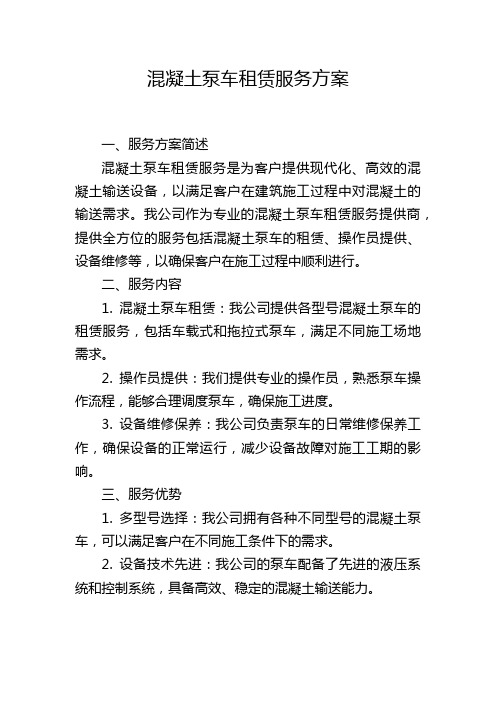 混凝土泵车租赁服务方案

一、服务方案简述

混凝土泵车租赁服务是为客户提供现代化、高效的混凝土输送设备，以满足客户在建筑施工过程中对混凝土的输送需求。我公司作为专业的混凝土泵车租赁服务提供商，提供全方位的服务包括混凝土泵车的租赁、操作员提供、设备维修等，以确保客户在施工过程中顺利进行。

二、服务内容

1. 混凝土泵车租赁：我公司提供各型号混凝土泵车的租赁服务，包括车载式和拖拉式泵车，满足不同施工场地需求。

2. 操作员提供：我们提供专业的操作员，熟悉泵车操作流程，能够合理调度泵车，确保施工进度。

3. 设备维修保养：我公司负责泵车的日常维修保养工作，确保设备的正常运行，减少设备故障对施工工期的影响。

三、服务优势

1. 多型号选择：我公司拥有各种不同型号的混凝土泵车，可以满足客户在不同施工条件下的需求。

2. 设备技术先进：我公司的泵车配备了先进的液压系统和控制系统，具备高效、稳定的混凝土输送能力。